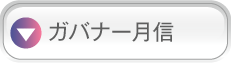 ガバナー月信